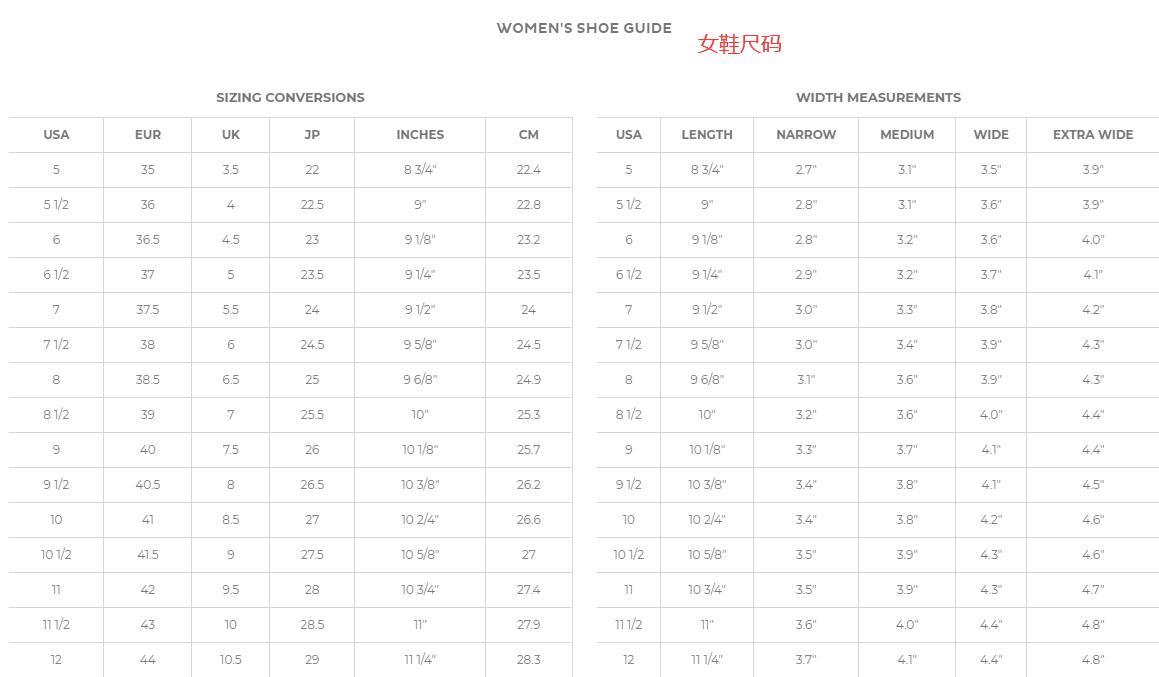 WOMEN'S SHOE GUIDE 女鞋尺码

SIZING CONVERSIONS

| USA | EUR | UK | JP | INCHES | CM |
|---|---|---|---|---|---|
| 5 | 35 | 3.5 | 22 | 8 3/4" | 22.4 |
| 5 1/2 | 36 | 4 | 22.5 | 9" | 22.8 |
| 6 | 36.5 | 4.5 | 23 | 9 1/8" | 23.2 |
| 6 1/2 | 37 | 5 | 23.5 | 9 1/4" | 23.5 |
| 7 | 37.5 | 5.5 | 24 | 9 1/2" | 24 |
| 7 1/2 | 38 | 6 | 24.5 | 9 5/8" | 24.5 |
| 8 | 38.5 | 6.5 | 25 | 9 6/8" | 24.9 |
| 8 1/2 | 39 | 7 | 25.5 | 10" | 25.3 |
| 9 | 40 | 7.5 | 26 | 10 1/8" | 25.7 |
| 9 1/2 | 40.5 | 8 | 26.5 | 10 3/8" | 26.2 |
| 10 | 41 | 8.5 | 27 | 10 2/4" | 26.6 |
| 10 1/2 | 41.5 | 9 | 27.5 | 10 5/8" | 27 |
| 11 | 42 | 9.5 | 28 | 10 3/4" | 27.4 |
| 11 1/2 | 43 | 10 | 28.5 | 11" | 27.9 |
| 12 | 44 | 10.5 | 29 | 11 1/4" | 28.3 |

WIDTH MEASUREMENTS

| USA | LENGTH | NARROW | MEDIUM | WIDE | EXTRA WIDE |
|---|---|---|---|---|---|
| 5 | 8 3/4" | 2.7" | 3.1" | 3.5" | 3.9" |
| 5 1/2 | 9" | 2.8" | 3.1" | 3.6" | 3.9" |
| 6 | 9 1/8" | 2.8" | 3.2" | 3.6" | 4.0" |
| 6 1/2 | 9 1/4" | 2.9" | 3.2" | 3.7" | 4.1" |
| 7 | 9 1/2" | 3.0" | 3.3" | 3.8" | 4.2" |
| 7 1/2 | 9 5/8" | 3.0" | 3.4" | 3.9" | 4.3" |
| 8 | 9 6/8" | 3.1" | 3.6" | 3.9" | 4.3" |
| 8 1/2 | 10" | 3.2" | 3.6" | 4.0" | 4.4" |
| 9 | 10 1/8" | 3.3" | 3.7" | 4.1" | 4.4" |
| 9 1/2 | 10 3/8" | 3.4" | 3.8" | 4.1" | 4.5" |
| 10 | 10 2/4" | 3.4" | 3.8" | 4.2" | 4.6" |
| 10 1/2 | 10 5/8" | 3.5" | 3.9" | 4.3" | 4.6" |
| 11 | 10 3/4" | 3.5" | 3.9" | 4.3" | 4.7" |
| 11 1/2 | 11" | 3.6" | 4.0" | 4.4" | 4.8" |
| 12 | 11 1/4" | 3.7" | 4.1" | 4.4" | 4.8" |